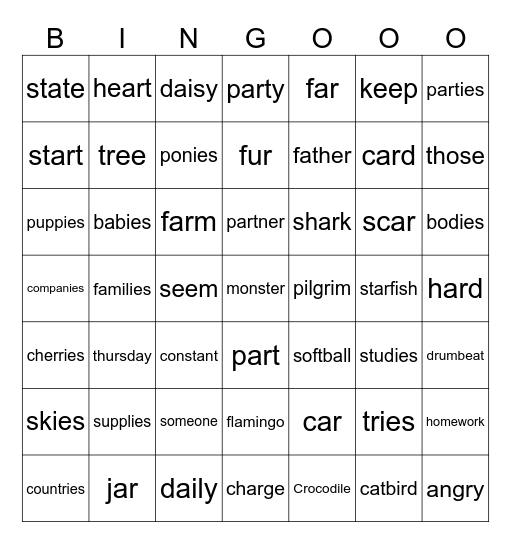 | B | I | N | G | O | O | O |
|---|---|---|---|---|---|---|
| state | heart | daisy | party | far | keep | parties |
| start | tree | ponies | fur | father | card | those |
| puppies | babies | farm | partner | shark | scar | bodies |
| companies | families | seem | monster | pilgrim | starfish | hard |
| cherries | thursday | constant | part | softball | studies | drumbeat |
| skies | supplies | someone | flamingo | car | tries | homework |
| countries | jar | daily | charge | Crocodile | catbird | angry |